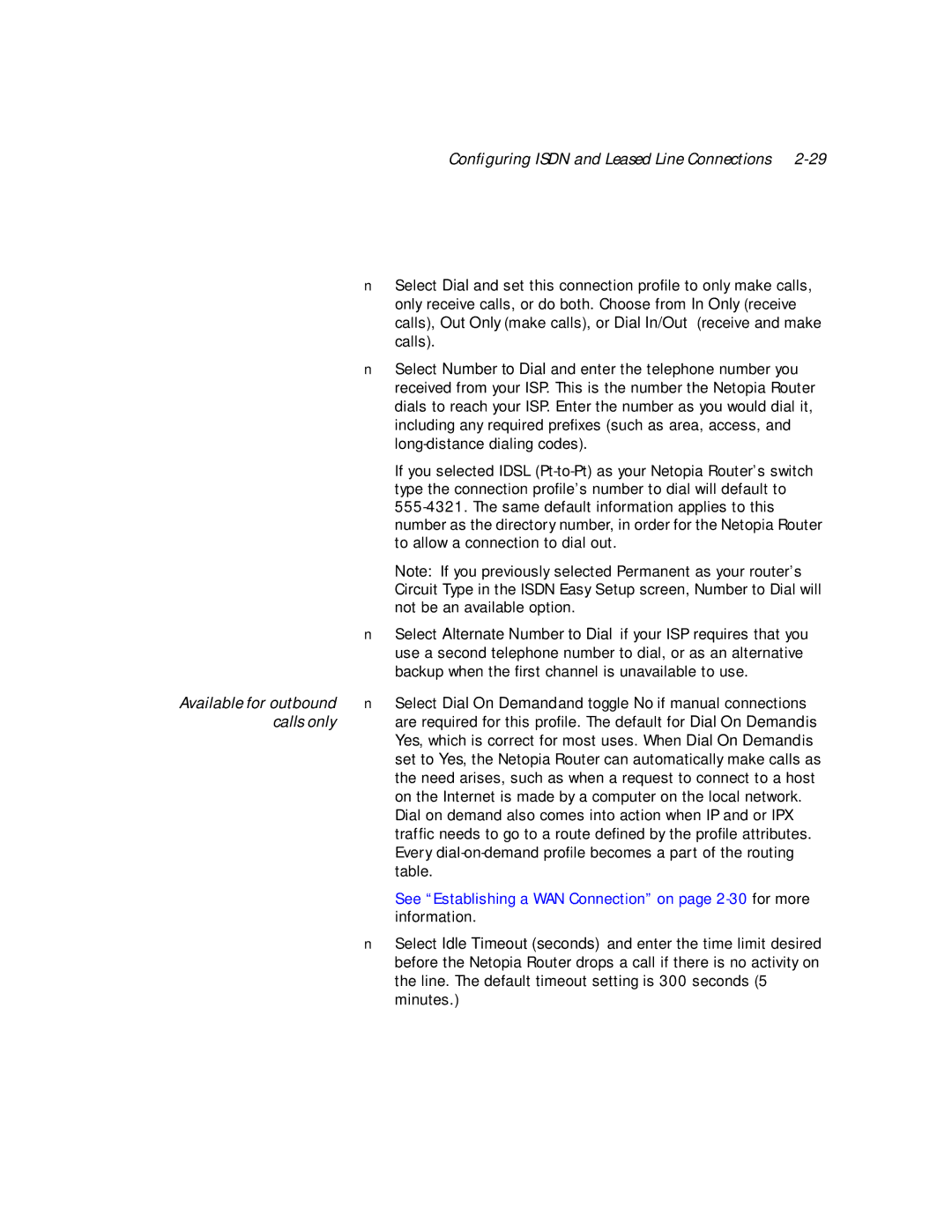 Configuring ISDN and Leased Line Connections 2-29

n Select Dial and set this connection profile to only make calls, only receive calls, or do both. Choose from In Only (receive calls), Out Only (make calls), or Dial In/Out (receive and make calls).

n Select Number to Dial and enter the telephone number you received from your ISP. This is the number the Netopia Router dials to reach your ISP. Enter the number as you would dial it, including any required prefixes (such as area, access, and long-distance dialing codes).

If you selected IDSL (Pt-to-Pt) as your Netopia Router's switch type the connection profile's number to dial will default to 555-4321. The same default information applies to this number as the directory number, in order for the Netopia Router to allow a connection to dial out.

Note: If you previously selected Permanent as your router's Circuit Type in the ISDN Easy Setup screen, Number to Dial will not be an available option.

n Select Alternate Number to Dial if your ISP requires that you use a second telephone number to dial, or as an alternative backup when the first channel is unavailable to use.

Available for outbound calls only

n Select Dial On Demandand toggle No if manual connections are required for this profile. The default for Dial On Demandis Yes, which is correct for most uses. When Dial On Demandis set to Yes, the Netopia Router can automatically make calls as the need arises, such as when a request to connect to a host on the Internet is made by a computer on the local network. Dial on demand also comes into action when IP and or IPX traffic needs to go to a route defined by the profile attributes. Every dial-on-demand profile becomes a part of the routing table.

See "Establishing a WAN Connection" on page 2-30 for more information.

n Select Idle Timeout (seconds) and enter the time limit desired before the Netopia Router drops a call if there is no activity on the line. The default timeout setting is 300 seconds (5 minutes.)